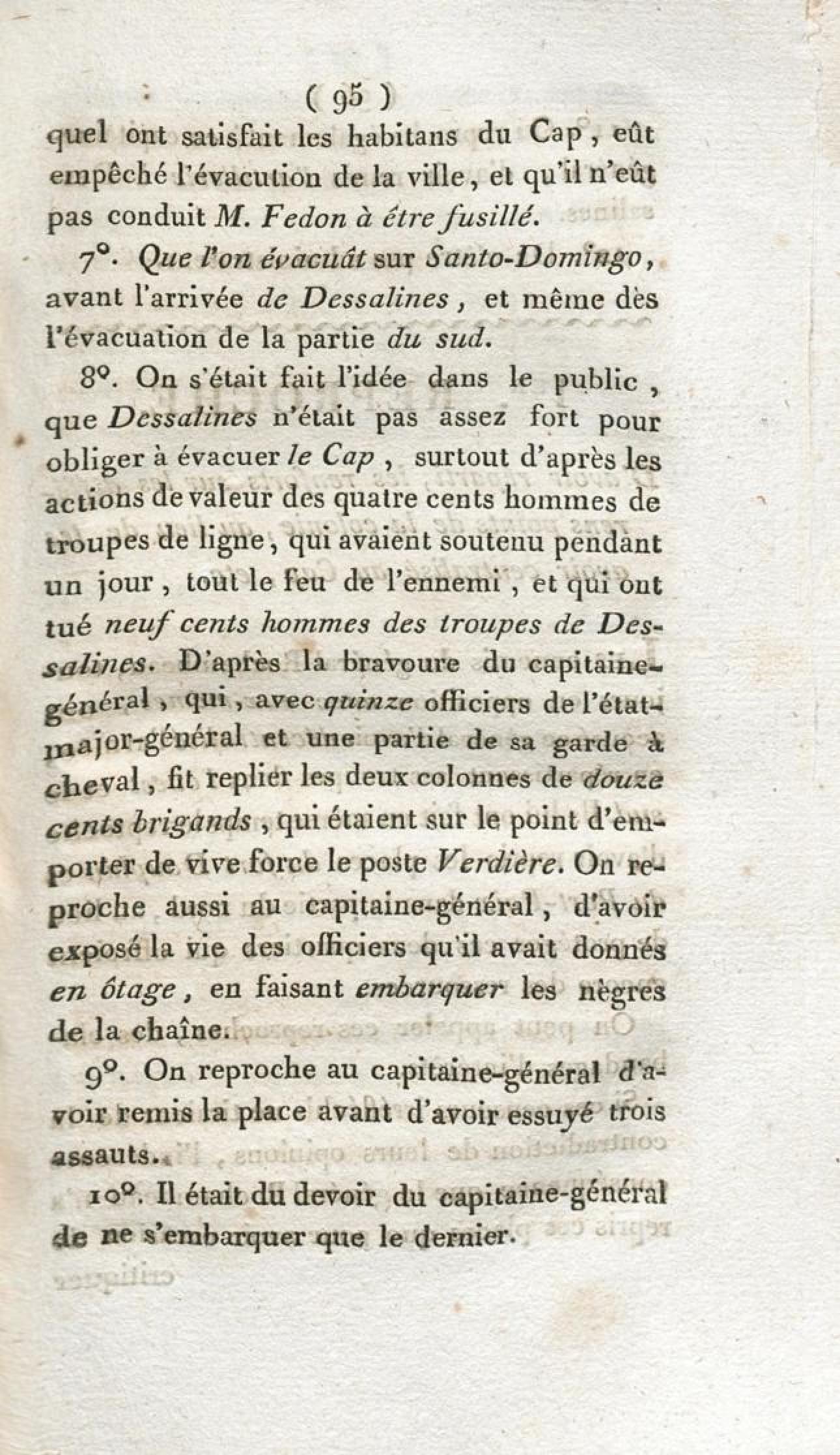 ( 95 )
quel ont satisfait les habitans du Cap, eût empêché l'évacution de la ville, et qu'il n'eût pas conduit M. Fedon à être fusillé.

7°. Que l'on évacuât sur Santo-Domingo, avant l'arrivée de Dessalines, et même dès l'évacuation de la partie du sud.

8°. On s'était fait l'idée dans le public, que Dessalines n'était pas assez fort pour obliger à évacuer le Cap, surtout d'après les actions de valeur des quatre cents hommes de troupes de ligne, qui avaient soutenu pendant un jour, tout le feu de l'ennemi, et qui ont tué neuf cents hommes des troupes de Dessalines. D'après la bravoure du capitaine-général, qui, avec quinze officiers de l'état-major-général et une partie de sa garde à cheval, fit replier les deux colonnes de douze cents brigands, qui étaient sur le point d'emporter de vive force le poste Verdière. On reproche aussi au capitaine-général, d'avoir exposé la vie des officiers qu'il avait donnés en ôtage, en faisant embarquer les nègres de la chaîne.

9°. On reproche au capitaine-général d'avoir remis la place avant d'avoir essuyé trois assauts.

10°. Il était du devoir du capitaine-général de ne s'embarquer que le dernier.